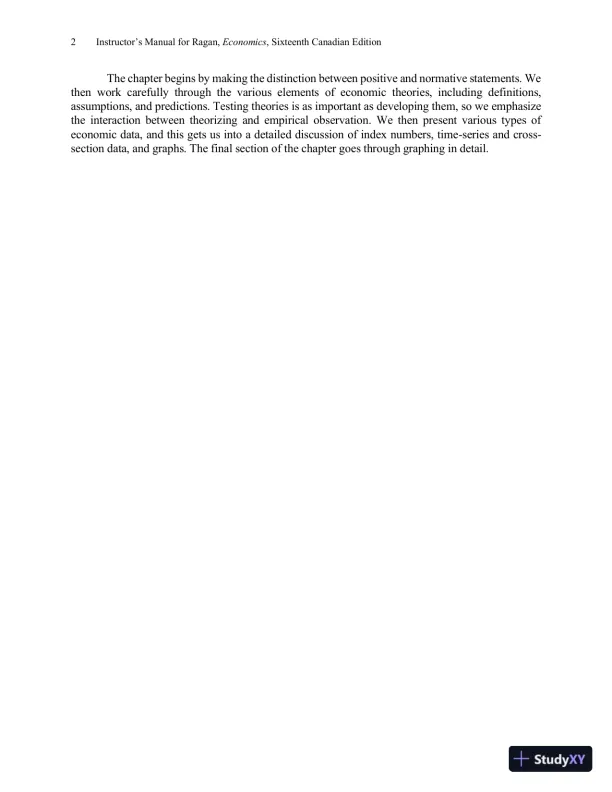 2 Instructor's Manual for Ragan, Economics, Sixteenth Canadian Edition

The chapter begins by making the distinction between positive and normative statements. We then work carefully through the various elements of economic theories, including definitions, assumptions, and predictions. Testing theories is as important as developing them, so we emphasize the interaction between theorizing and empirical observation. We then present various types of economic data, and this gets us into a detailed discussion of index numbers, time-series and cross-section data, and graphs. The final section of the chapter goes through graphing in detail.

StudyXY